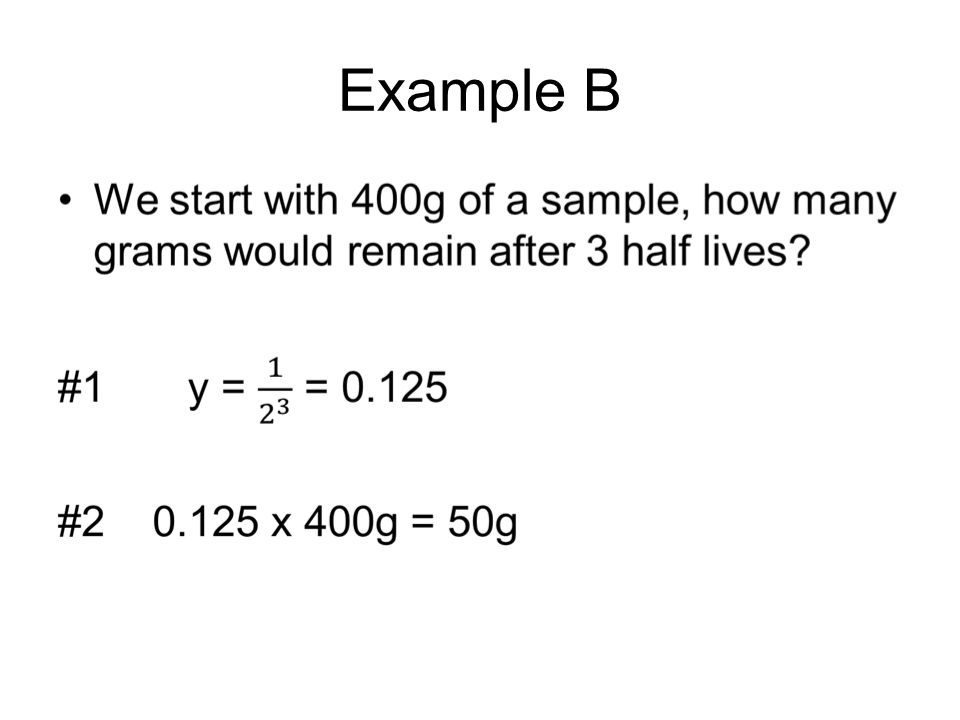 Example B

• We start with 400g of a sample, how many grams would remain after 3 half lives?

#1 $y = \frac{1}{2^3} = 0.125$

#2 0.125 x 400g = 50g